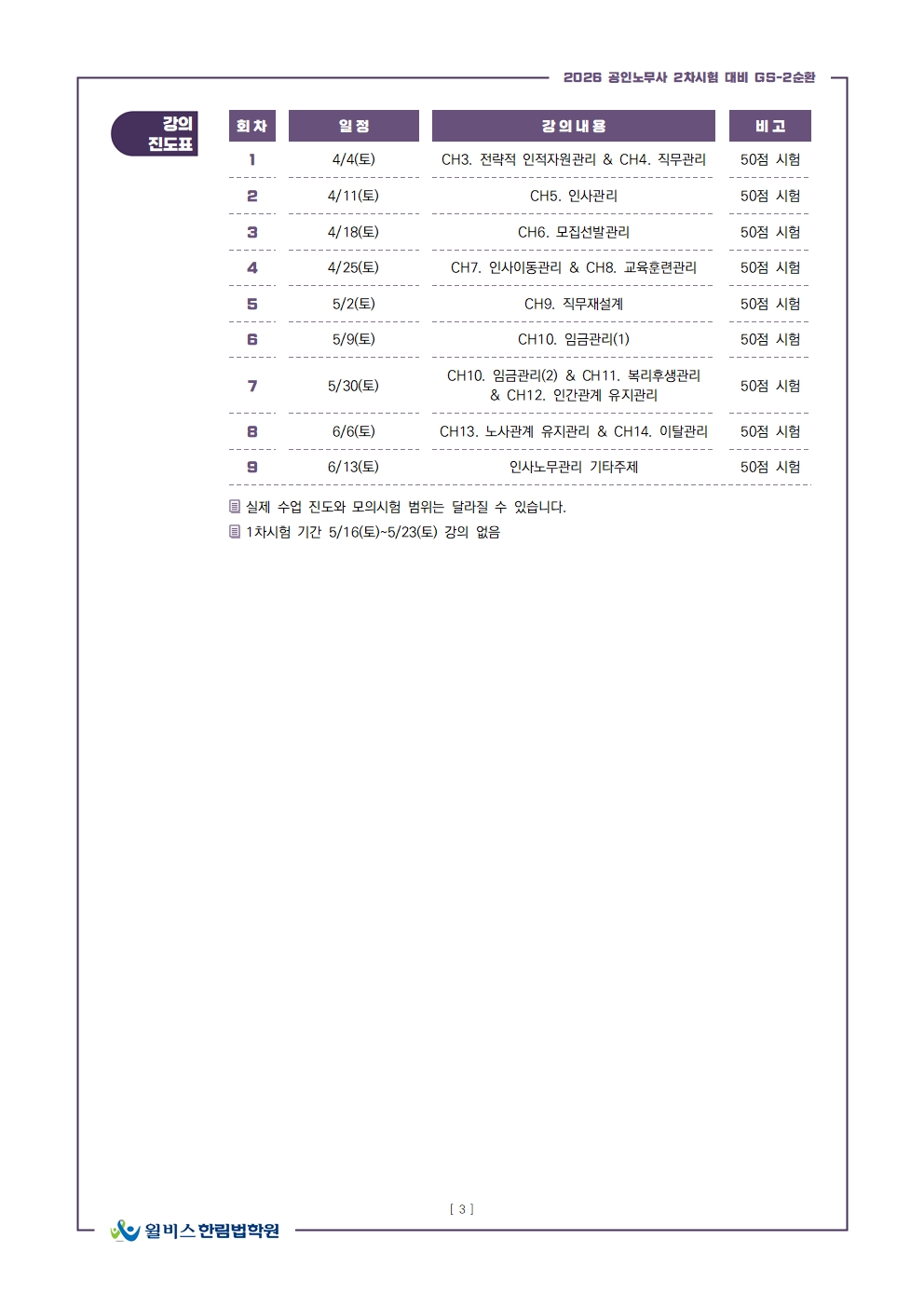 2026 공인노무사 2차시험 대비 GS-2순환

강의 진도표

| 회차 | 일정 | 강의내용 | 비고 |
|---|---|---|---|
| 1 | 4/4(토) | CH3. 전략적 인적자원관리 & CH4. 직무관리 | 50점 시험 |
| 2 | 4/11(토) | CH5. 인사관리 | 50점 시험 |
| 3 | 4/18(토) | CH6. 모집선발관리 | 50점 시험 |
| 4 | 4/25(토) | CH7. 인사이동관리 & CH8. 교육훈련관리 | 50점 시험 |
| 5 | 5/2(토) | CH9. 직무재설계 | 50점 시험 |
| 6 | 5/9(토) | CH10. 임금관리(1) | 50점 시험 |
| 7 | 5/30(토) | CH10. 임금관리(2) & CH11. 복리후생관리 & CH12. 인간관계 유지관리 | 50점 시험 |
| 8 | 6/6(토) | CH13. 노사관계 유지관리 & CH14. 이탈관리 | 50점 시험 |
| 9 | 6/13(토) | 인사노무관리 기타주제 | 50점 시험 |

실제 수업 진도와 모의시험 범위는 달라질 수 있습니다.
1차시험 기간 5/16(토)~5/23(토) 강의 없음

[ 3 ]

윌비스 한림법학원